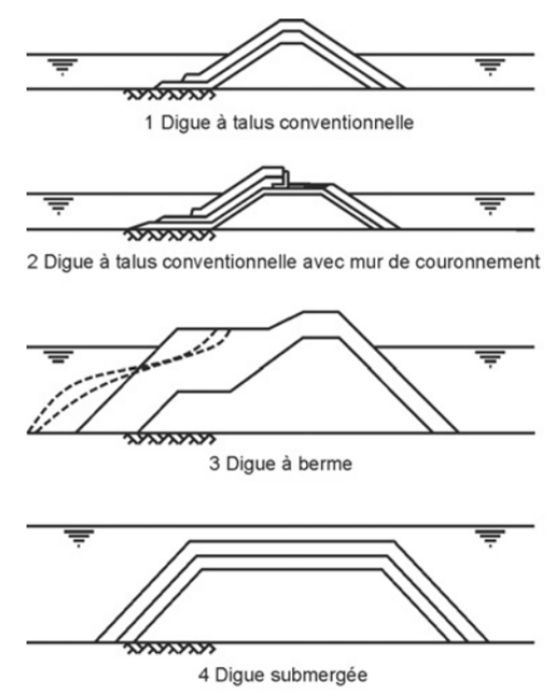 1 Digue à talus conventionnelle

2 Digue à talus conventionnelle avec mur de couronnement

3 Digue à berme

4 Digue submergée